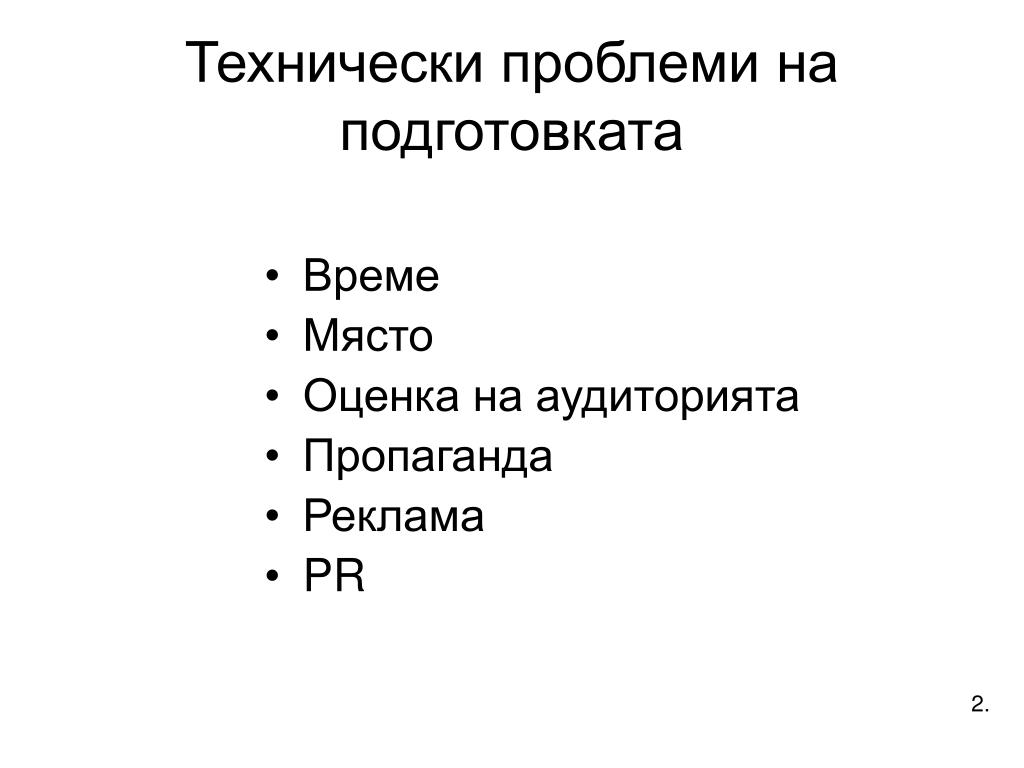 Технически проблеми на подготовката

• Време
• Място
• Оценка на аудиторията
• Пропаганда
• Реклама
• PR

2.